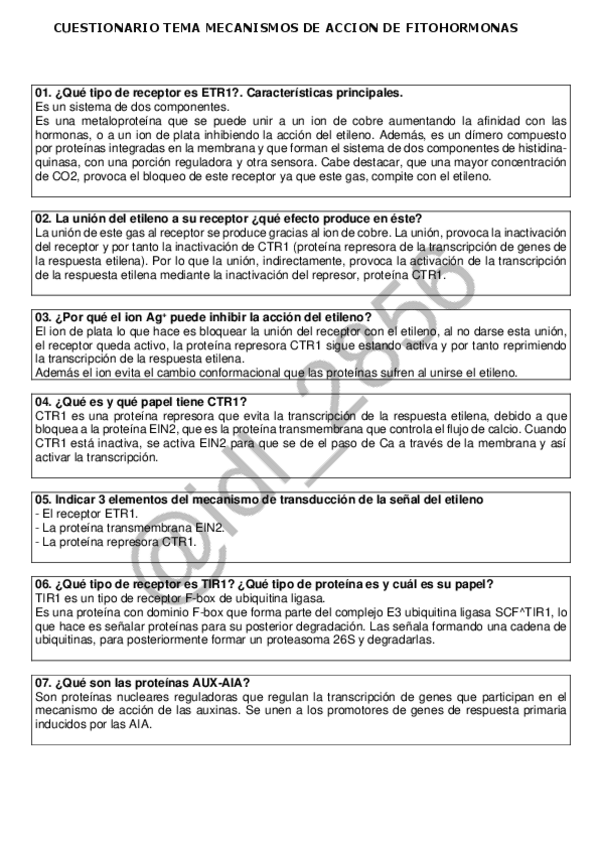 CUESTIONARIO TEMA MECANISMOS DE ACCION DE FITOHORMONAS

01. ¿Qué tipo de receptor es ETR1?. Características principales.
Es un sistema de dos componentes.
Es una metaloproteína que se puede unir a un ion de cobre aumentando la afinidad con las hormonas, o a un ion de plata inhibiendo la acción del etileno. Además, es un dímero compuesto por proteínas integradas en la membrana y que forman el sistema de dos componentes de histidina-quinasa, con una porción reguladora y otra sensora. Cabe destacar, que una mayor concentración de CO2, provoca el bloqueo de este receptor ya que este gas, compite con el etileno.

02. La unión del etileno a su receptor ¿qué efecto produce en éste?
La unión de este gas al receptor se produce gracias al ion de cobre. La unión, provoca la inactivación del receptor y por tanto la inactivación de CTR1 (proteína represora de la transcripción de genes de la respuesta etilena). Por lo que la unión, indirectamente, provoca la activación de la transcripción de la respuesta etilena mediante la inactivación del represor, proteína CTR1.

03. ¿Por qué el ion $Ag^+$ puede inhibir la acción del etileno?
El ion de plata lo que hace es bloquear la unión del receptor con el etileno, al no darse esta unión, el receptor queda activo, la proteína represora CTR1 sigue estando activa y por tanto reprimiendo la transcripción de la respuesta etilena.
Además el ion evita el cambio conformacional que las proteínas sufren al unirse el etileno.

04. ¿Qué es y qué papel tiene CTR1?
CTR1 es una proteína represora que evita la transcripción de la respuesta etilena, debido a que bloquea a la proteína EIN2, que es la proteína transmembrana que controla el flujo de calcio. Cuando CTR1 está inactiva, se activa EIN2 para que se de el paso de Ca a través de la membrana y así activar la transcripción.

05. Indicar 3 elementos del mecanismo de transducción de la señal del etileno
- El receptor ETR1.
- La proteína transmembrana EIN2.
- La proteína represora CTR1.

06. ¿Qué tipo de receptor es TIR1? ¿Qué tipo de proteína es y cuál es su papel?
TIR1 es un tipo de receptor F-box de ubiquitina ligasa.
Es una proteína con dominio F-box que forma parte del complejo E3 ubiquitina ligasa SCF^TIR1, lo que hace es señalar proteínas para su posterior degradación. Las señala formando una cadena de ubiquitinas, para posteriormente formar un proteasoma 26S y degradarlas.

07. ¿Qué son las proteínas AUX-AIA?
Son proteínas nucleares reguladoras que regulan la transcripción de genes que participan en el mecanismo de acción de las auxinas. Se unen a los promotores de genes de respuesta primaria inducidos por las AIA.

@idl_2856